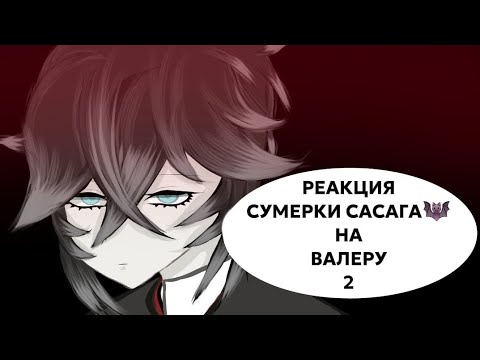 РЕАКЦИЯ
СУМЕРКИ САСАГА🦇
НА
ВАЛЕРУ
2